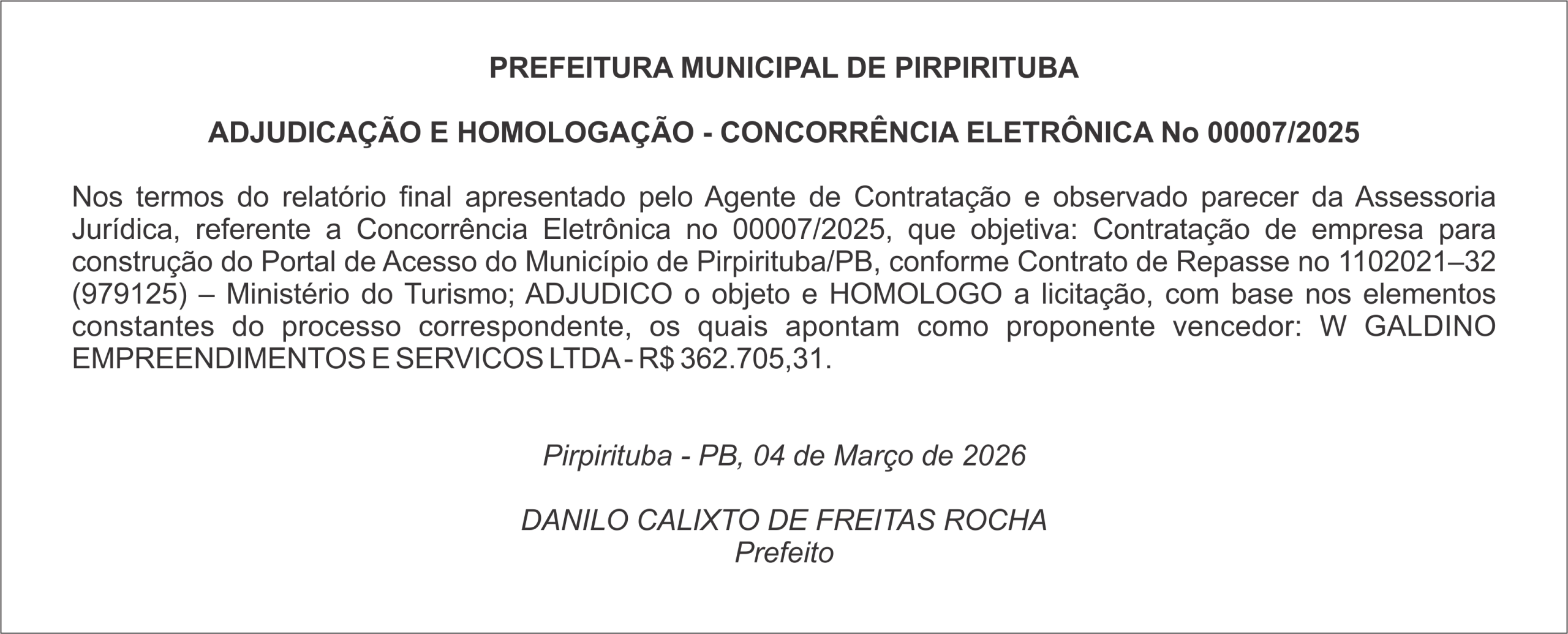 PREFEITURA MUNICIPAL DE PIRPIRITUBA

ADJUDICAÇÃO E HOMOLOGAÇÃO - CONCORRÊNCIA ELETRÔNICA No 00007/2025

Nos termos do relatório final apresentado pelo Agente de Contratação e observado parecer da Assessoria Jurídica, referente a Concorrência Eletrônica no 00007/2025, que objetiva: Contratação de empresa para construção do Portal de Acesso do Município de Pirpirituba/PB, conforme Contrato de Repasse no 1102021–32 (979125) – Ministério do Turismo; ADJUDICO o objeto e HOMOLOGO a licitação, com base nos elementos constantes do processo correspondente, os quais apontam como proponente vencedor: W GALDINO EMPREENDIMENTOS E SERVICOS LTDA - R$ 362.705,31.

Pirpirituba - PB, 04 de Março de 2026

DANILO CALIXTO DE FREITAS ROCHA
Prefeito